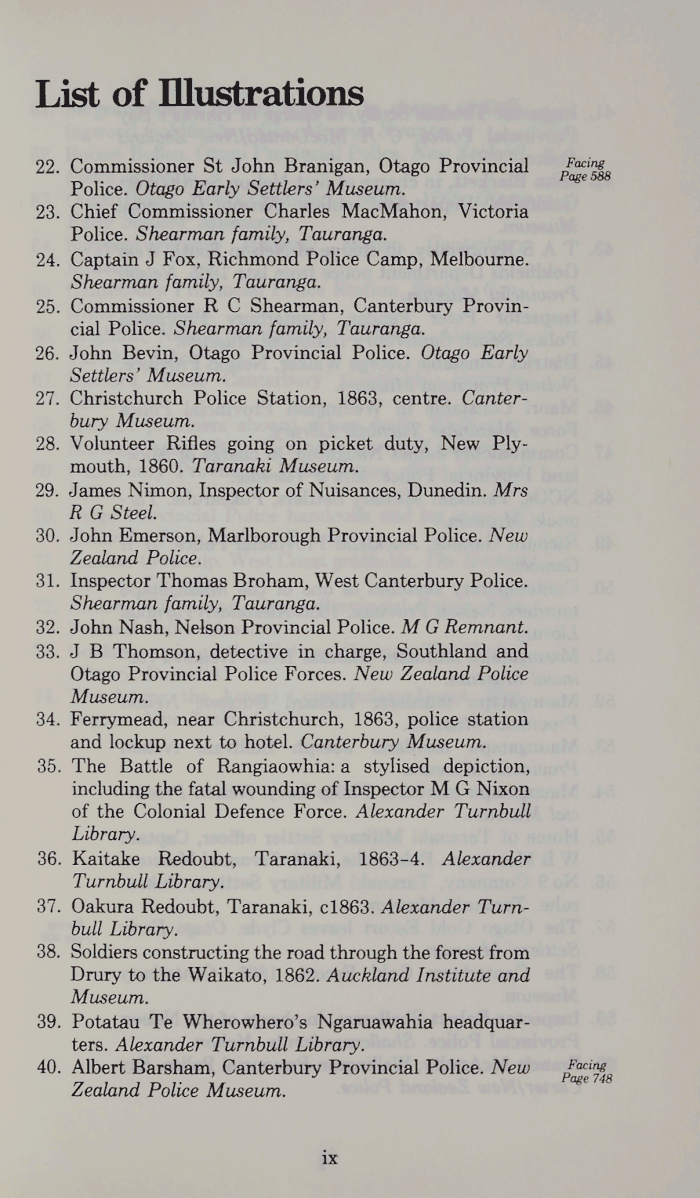 List of Illustrations

22. Commissioner St John Branigan, Otago Provincial Police. Otago Early Settlers' Museum.

Facing Page 588

23. Chief Commissioner Charles MacMahon, Victoria Police. Shearman family, Tauranga.

24. Captain J Fox, Richmond Police Camp, Melbourne. Shearman family, Tauranga.

25. Commissioner R C Shearman, Canterbury Provincial Police. Shearman family, Tauranga.

26. John Bevin, Otago Provincial Police. Otago Early Settlers' Museum.

27. Christchurch Police Station, 1863, centre. Canterbury Museum.

28. Volunteer Rifles going on picket duty, New Plymouth, 1860. Taranaki Museum.

29. James Nimon, Inspector of Nuisances, Dunedin. Mrs R G Steel.

30. John Emerson, Marlborough Provincial Police. New Zealand Police.

31. Inspector Thomas Broham, West Canterbury Police. Shearman family, Tauranga.

32. John Nash, Nelson Provincial Police. M G Remnant.

33. J B Thomson, detective in charge, Southland and Otago Provincial Police Forces. New Zealand Police Museum.

34. Ferrymead, near Christchurch, 1863, police station and lockup next to hotel. Canterbury Museum.

35. The Battle of Rangiaowhia: a stylised depiction, including the fatal wounding of Inspector M G Nixon of the Colonial Defence Force. Alexander Turnbull Library.

36. Kaitake Redoubt, Taranaki, 1863-4. Alexander Turnbull Library.

37. Oakura Redoubt, Taranaki, c1863. Alexander Turnbull Library.

38. Soldiers constructing the road through the forest from Drury to the Waikato, 1862. Auckland Institute and Museum.

39. Potatau Te Wherowhero's Ngaruawahia headquarters. Alexander Turnbull Library.

40. Albert Barsham, Canterbury Provincial Police. New Zealand Police Museum.

Facing Page 748

ix